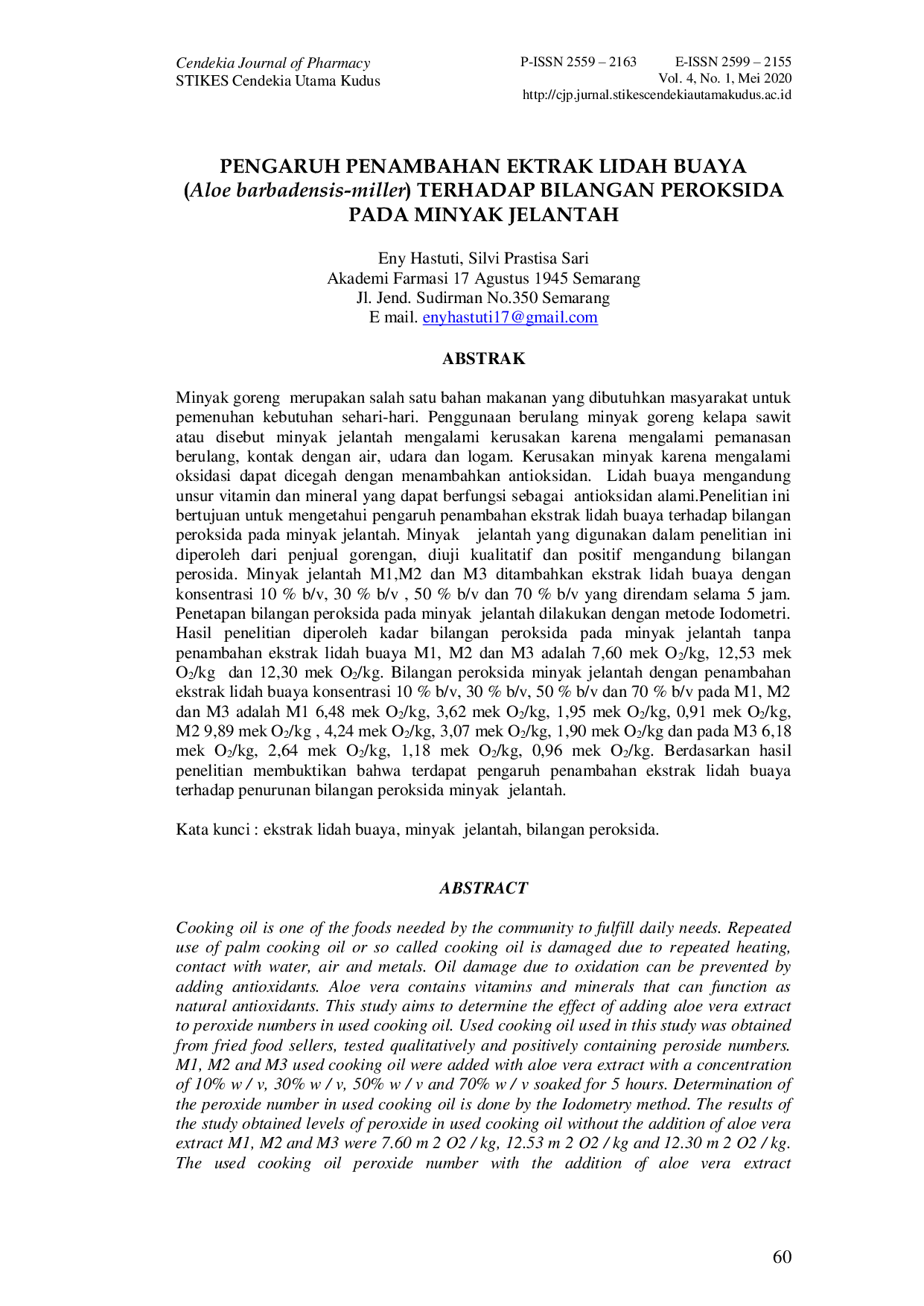 Cendekia Journal of Pharmacy
STIKES Cendekia Utama Kudus

P-ISSN 2559 – 2163 E-ISSN 2599 – 2155
Vol. 4, No. 1, Mei 2020
http://cjp.jurnal.stikescendekiautamakudus.ac.id

PENGARUH PENAMBAHAN EKTRAK LIDAH BUAYA (Aloe barbadensis-miller) TERHADAP BILANGAN PEROKSIDA PADA MINYAK JELANTAH

Eny Hastuti, Silvi Prastisa Sari
Akademi Farmasi 17 Agustus 1945 Semarang
Jl. Jend. Sudirman No.350 Semarang
E mail. enyhastuti17@gmail.com

ABSTRAK

Minyak goreng merupakan salah satu bahan makanan yang dibutuhkan masyarakat untuk pemenuhan kebutuhan sehari-hari. Penggunaan berulang minyak goreng kelapa sawit atau disebut minyak jelantah mengalami kerusakan karena mengalami pemanasan berulang, kontak dengan air, udara dan logam. Kerusakan minyak karena mengalami oksidasi dapat dicegah dengan menambahkan antioksidan. Lidah buaya mengandung unsur vitamin dan mineral yang dapat berfungsi sebagai antioksidan alami.Penelitian ini bertujuan untuk mengetahui pengaruh penambahan ekstrak lidah buaya terhadap bilangan peroksida pada minyak jelantah. Minyak jelantah yang digunakan dalam penelitian ini diperoleh dari penjual gorengan, diuji kualitatif dan positif mengandung bilangan perosida. Minyak jelantah M1,M2 dan M3 ditambahkan ekstrak lidah buaya dengan konsentrasi 10 % b/v, 30 % b/v , 50 % b/v dan 70 % b/v yang direndam selama 5 jam. Penetapan bilangan peroksida pada minyak jelantah dilakukan dengan metode Iodometri. Hasil penelitian diperoleh kadar bilangan peroksida pada minyak jelantah tanpa penambahan ekstrak lidah buaya M1, M2 dan M3 adalah 7,60 mek $O_2$/kg, 12,53 mek $O_2$/kg dan 12,30 mek $O_2$/kg. Bilangan peroksida minyak jelantah dengan penambahan ekstrak lidah buaya konsentrasi 10 % b/v, 30 % b/v, 50 % b/v dan 70 % b/v pada M1, M2 dan M3 adalah M1 6,48 mek $O_2$/kg, 3,62 mek $O_2$/kg, 1,95 mek $O_2$/kg, 0,91 mek $O_2$/kg, M2 9,89 mek $O_2$/kg , 4,24 mek $O_2$/kg, 3,07 mek $O_2$/kg, 1,90 mek $O_2$/kg dan pada M3 6,18 mek $O_2$/kg, 2,64 mek $O_2$/kg, 1,18 mek $O_2$/kg, 0,96 mek $O_2$/kg. Berdasarkan hasil penelitian membuktikan bahwa terdapat pengaruh penambahan ekstrak lidah buaya terhadap penurunan bilangan peroksida minyak jelantah.

Kata kunci : ekstrak lidah buaya, minyak jelantah, bilangan peroksida.

ABSTRACT

Cooking oil is one of the foods needed by the community to fulfill daily needs. Repeated use of palm cooking oil or so called cooking oil is damaged due to repeated heating, contact with water, air and metals. Oil damage due to oxidation can be prevented by adding antioxidants. Aloe vera contains vitamins and minerals that can function as natural antioxidants. This study aims to determine the effect of adding aloe vera extract to peroxide numbers in used cooking oil. Used cooking oil used in this study was obtained from fried food sellers, tested qualitatively and positively containing peroside numbers. M1, M2 and M3 used cooking oil were added with aloe vera extract with a concentration of 10% w / v, 30% w / v, 50% w / v and 70% w / v soaked for 5 hours. Determination of the peroxide number in used cooking oil is done by the Iodometry method. The results of the study obtained levels of peroxide in used cooking oil without the addition of aloe vera extract M1, M2 and M3 were 7.60 m 2 O2 / kg, 12.53 m 2 O2 / kg and 12.30 m 2 O2 / kg. The used cooking oil peroxide number with the addition of aloe vera extract

60